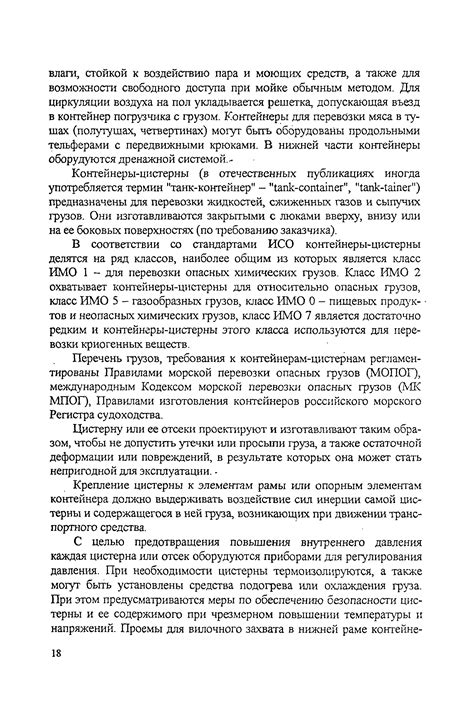 влаги, стойкой к воздействию пара и моющих средств, а также для возможности свободного доступа при мойке обычным методом. Для циркуляции воздуха на пол укладывается решетка, допускающая въезд в контейнер погрузчика с грузом. Контейнеры для перевозки мяса в тушах (полутушах, четвертинах) могут быть оборудованы продольными тельферами с передвижными крюками. В нижней части контейнеры оборудуются дренажной системой.

Контейнеры-цистерны (в отечественных публикациях иногда употребляется термин "танк-контейнер" – "tank-container", "tank-tainer") предназначены для перевозки жидкостей, сжиженных газов и сыпучих грузов. Они изготавливаются закрытыми с люками вверху, внизу или на ее боковых поверхностях (по требованию заказчика).

В соответствии со стандартами ИСО контейнеры-цистерны делятся на ряд классов, наиболее общим из которых является класс ИМО 1 – для перевозки опасных химических грузов. Класс ИМО 2 охватывает контейнеры-цистерны для относительно опасных грузов, класс ИМО 5 – газообразных грузов, класс ИМО 0 – пищевых продуктов и неопасных химических грузов, класс ИМО 7 является достаточно редким и контейнеры-цистерны этого класса используются для перевозки криогенных веществ.

Перечень грузов, требования к контейнерам-цистернам регламентированы Правилами морской перевозки опасных грузов (МОПОГ), международным Кодексом морской перевозки опасных грузов (МК МПОГ), Правилами изготовления контейнеров российского морского Регистра судоходства.

Цистерну или ее отсеки проектируют и изготавливают таким образом, чтобы не допустить утечки или просыпи груза, а также остаточной деформации или повреждений, в результате которых она может стать непригодной для эксплуатации.

Крепление цистерны к элементам рамы или опорным элементам контейнера должно выдерживать воздействие сил инерции самой цистерны и содержащегося в ней груза, возникающих при движении транспортного средства.

С целью предотвращения повышения внутреннего давления каждая цистерна или отсек оборудуются приборами для регулирования давления. При необходимости цистерны термоизолируются, а также могут быть установлены средства подогрева или охлаждения груза. При этом предусматриваются меры по обеспечению безопасности цистерны и ее содержимого при чрезмерном повышении температуры и напряжений. Проемы для вилочного захвата в нижней раме контейне-

18